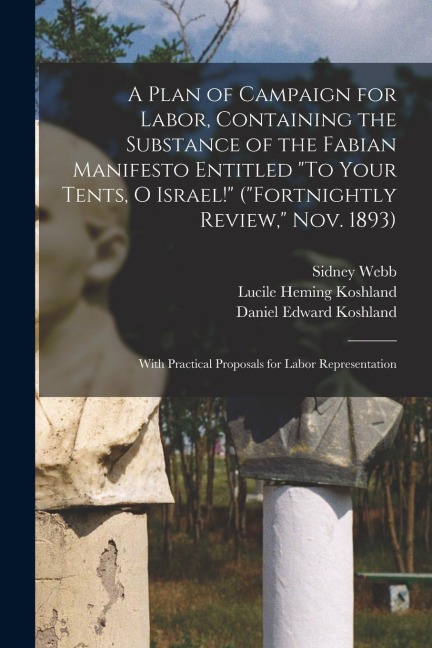 A Plan of Campaign for Labor, Containing the Substance of the Fabian Manifesto Entitled "To Your Tents, O Israel!" ("Fortnightly Review," Nov. 1893)

Sidney Webb
Lucile Heming Koshland
Daniel Edward Koshland

With Practical Proposals for Labor Representation